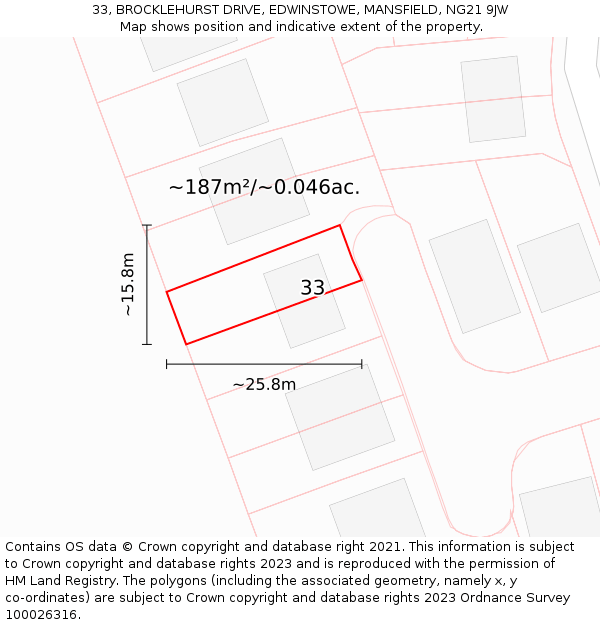 33, BROCKLEHURST DRIVE, EDWINSTOWE, MANSFIELD, NG21 9JW
Map shows position and indicative extent of the property.

~187m²/~0.046ac.

~15.8m

33

~25.8m

Contains OS data © Crown copyright and database right 2021. This information is subject to Crown copyright and database rights 2023 and is reproduced with the permission of HM Land Registry. The polygons (including the associated geometry, namely x, y co-ordinates) are subject to Crown copyright and database rights 2023 Ordnance Survey 100026316.